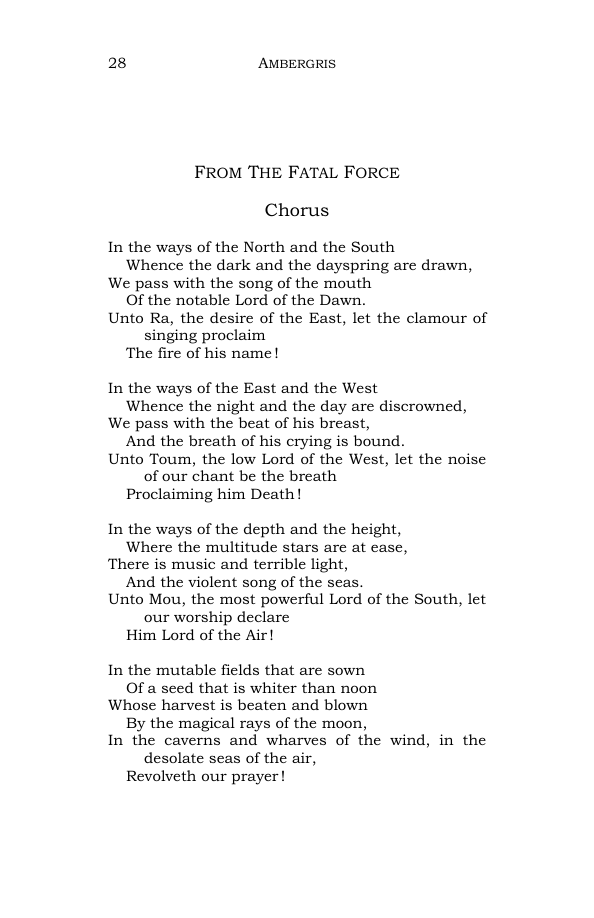 28 AMBERGRIS

FROM THE FATAL FORCE

Chorus

In the ways of the North and the South
Whence the dark and the dayspring are drawn,
We pass with the song of the mouth
Of the notable Lord of the Dawn.
Unto Ra, the desire of the East, let the clamour of singing proclaim
The fire of his name!

In the ways of the East and the West
Whence the night and the day are discrowned,
We pass with the beat of his breast,
And the breath of his crying is bound.
Unto Toum, the low Lord of the West, let the noise of our chant be the breath
Proclaiming him Death!

In the ways of the depth and the height,
Where the multitude stars are at ease,
There is music and terrible light,
And the violent song of the seas.
Unto Mou, the most powerful Lord of the South, let our worship declare
Him Lord of the Air!

In the mutable fields that are sown
Of a seed that is whiter than noon
Whose harvest is beaten and blown
By the magical rays of the moon,
In the caverns and wharves of the wind, in the desolate seas of the air,
Revolveth our prayer!